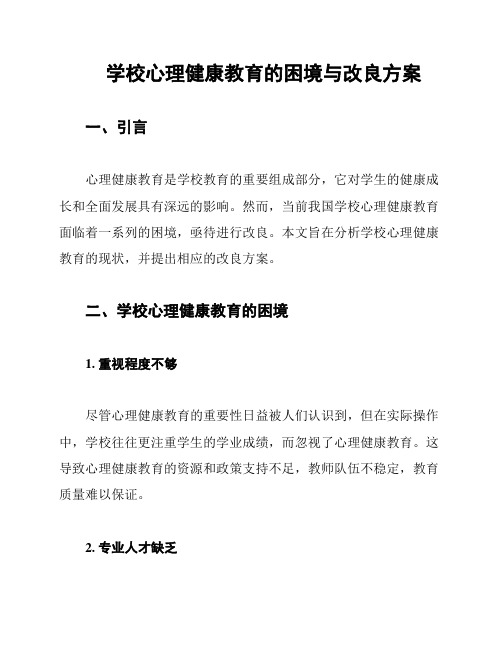 学校心理健康教育的困境与改良方案

一、引言

心理健康教育是学校教育的重要组成部分，它对学生的健康成长和全面发展具有深远的影响。然而，当前我国学校心理健康教育面临着一系列的困境，亟待进行改良。本文旨在分析学校心理健康教育的现状，并提出相应的改良方案。

二、学校心理健康教育的困境

1. 重视程度不够

尽管心理健康教育的重要性日益被人们认识到，但在实际操作中，学校往往更注重学生的学业成绩，而忽视了心理健康教育。这导致心理健康教育的资源和政策支持不足，教师队伍不稳定，教育质量难以保证。

2. 专业人才缺乏